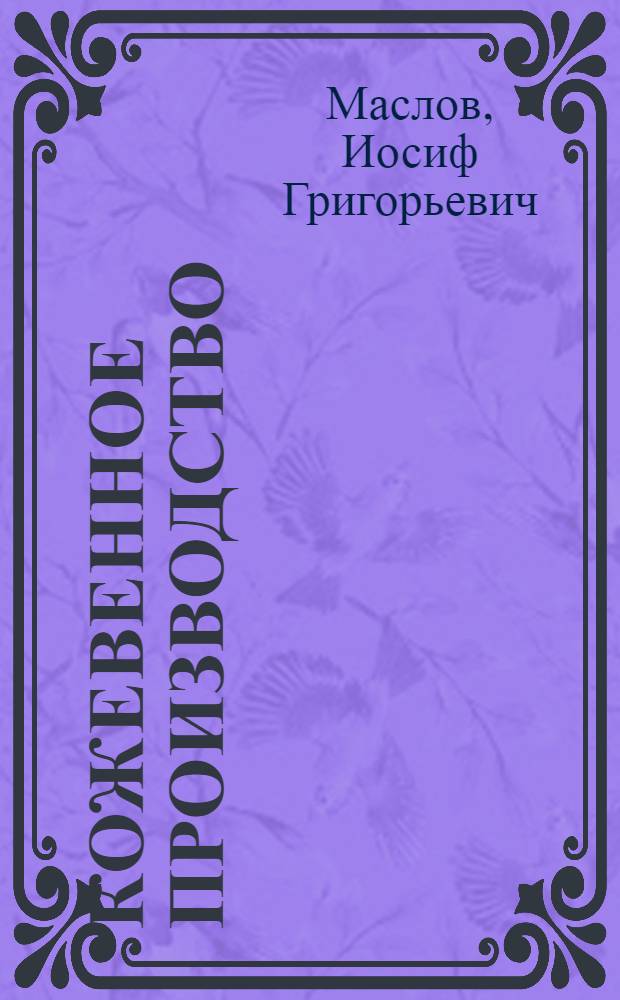 Маслов, Иосиф Григорьевич

КОЖЕВЕННОЕ ПРОИЗВОДСТВО